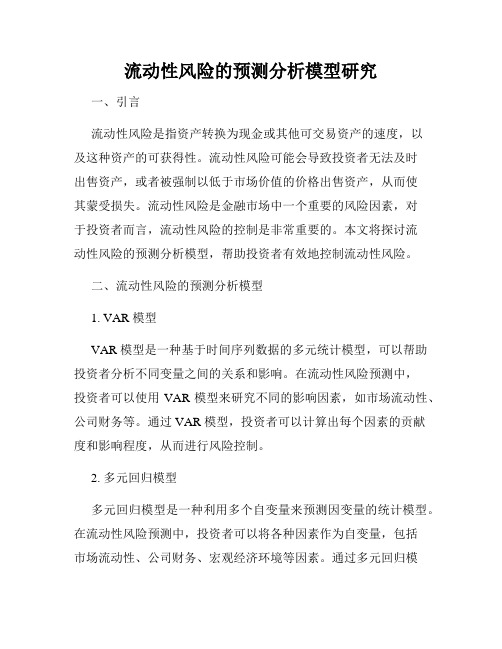 流动性风险的预测分析模型研究

一、引言

流动性风险是指资产转换为现金或其他可交易资产的速度，以及这种资产的可获得性。流动性风险可能会导致投资者无法及时出售资产，或者被强制以低于市场价值的价格出售资产，从而使其蒙受损失。流动性风险是金融市场中一个重要的风险因素，对于投资者而言，流动性风险的控制是非常重要的。本文将探讨流动性风险的预测分析模型，帮助投资者有效地控制流动性风险。

二、流动性风险的预测分析模型

1. VAR 模型

VAR 模型是一种基于时间序列数据的多元统计模型，可以帮助投资者分析不同变量之间的关系和影响。在流动性风险预测中，投资者可以使用 VAR 模型来研究不同的影响因素，如市场流动性、公司财务等。通过 VAR 模型，投资者可以计算出每个因素的贡献度和影响程度，从而进行风险控制。

2. 多元回归模型

多元回归模型是一种利用多个自变量来预测因变量的统计模型。在流动性风险预测中，投资者可以将各种因素作为自变量，包括市场流动性、公司财务、宏观经济环境等因素。通过多元回归模